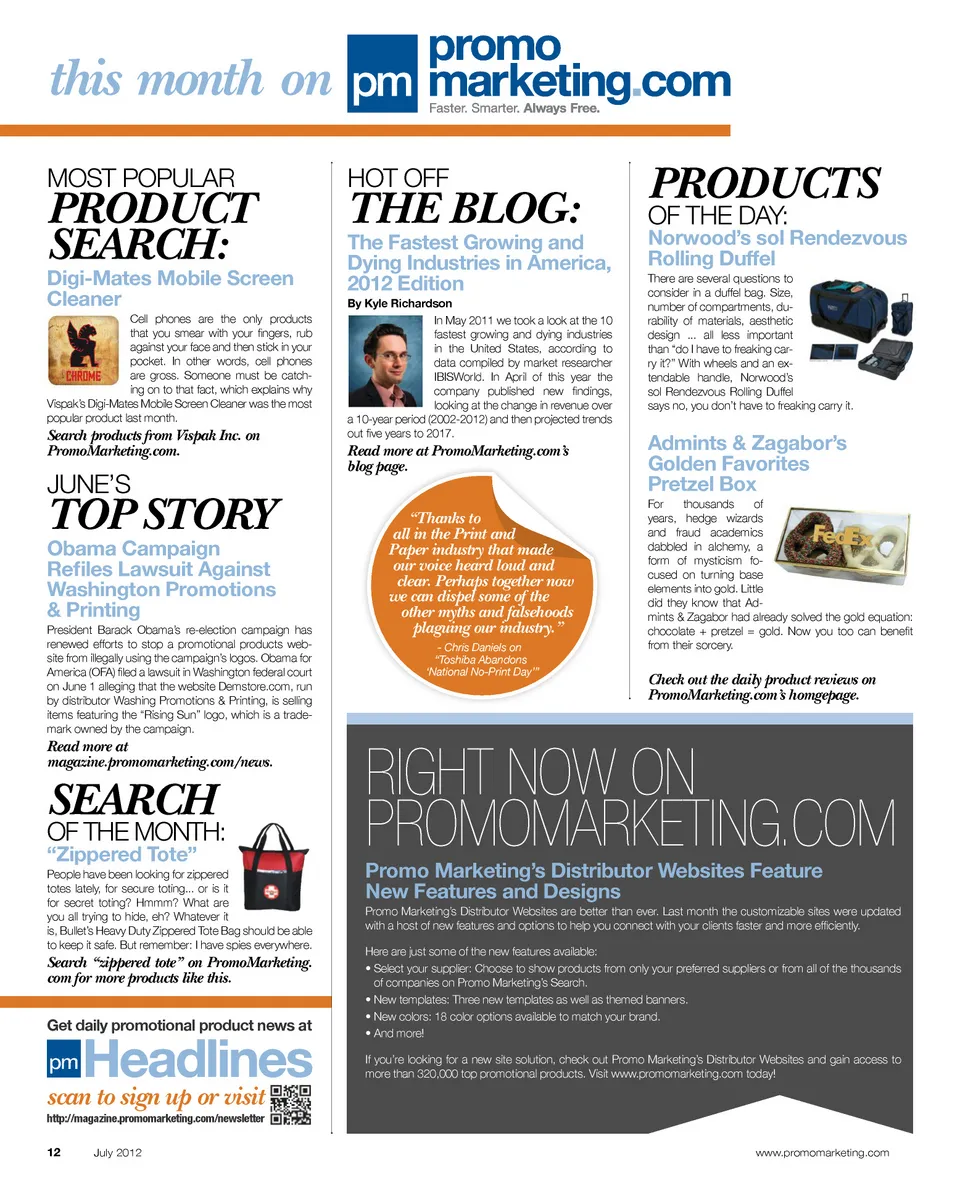 this month on pm promo marketing.com
Faster. Smarter. Always Free.

MOST POPULAR
PRODUCT SEARCH:

Digi-Mates Mobile Screen Cleaner

CHROME

Cell phones are the only products that you smear with your fingers, rub against your face and then stick in your pocket. In other words, cell phones are gross. Someone must be catching on to that fact, which explains why Vispak's Digi-Mates Mobile Screen Cleaner was the most popular product last month.

Search products from Vispak Inc. on PromoMarketing.com.

JUNE'S
TOP STORY

Obama Campaign Refiles Lawsuit Against Washington Promotions & Printing

President Barack Obama's re-election campaign has renewed efforts to stop a promotional products website from illegally using the campaign's logos. Obama for America (OFA) filed a lawsuit in Washington federal court on June 1 alleging that the website Demstore.com, run by distributor Washing Promotions & Printing, is selling items featuring the "Rising Sun" logo, which is a trademark owned by the campaign.

Read more at magazine.promomarketing.com/news.

SEARCH
OF THE MONTH:

"Zippered Tote"

People have been looking for zippered totes lately, for secure toting... or is it for secret toting? Hmmm? What are you all trying to hide, eh? Whatever it is, Bullet's Heavy Duty Zippered Tote Bag should be able to keep it safe. But remember: I have spies everywhere.

Search "zippered tote" on PromoMarketing.com for more products like this.

Get daily promotional product news at

pm Headlines

scan to sign up or visit
http://magazine.promomarketing.com/newsletter

HOT OFF
THE BLOG:

The Fastest Growing and Dying Industries in America, 2012 Edition

By Kyle Richardson

In May 2011 we took a look at the 10 fastest growing and dying industries in the United States, according to data compiled by market researcher IBISWorld. In April of this year the company published new findings, looking at the change in revenue over a 10-year period (2002-2012) and then projected trends out five years to 2017.

Read more at PromoMarketing.com's blog page.

"Thanks to all in the Print and Paper industry that made our voice heard loud and clear. Perhaps together now we can dispel some of the other myths and falsehoods plaguing our industry."

- Chris Daniels on "Toshiba Abandons 'National No-Print Day'"

PRODUCTS
OF THE DAY:

Norwood's sol Rendezvous Rolling Duffel

There are several questions to consider in a duffel bag. Size, number of compartments, durability of materials, aesthetic design ... all less important than "do I have to freaking carry it?" With wheels and an extendable handle, Norwood's sol Rendezvous Rolling Duffel says no, you don't have to freaking carry it.

Admints & Zagabor's Golden Favorites Pretzel Box

FedEx

For thousands of years, hedge wizards and fraud academics dabbled in alchemy, a form of mysticism focused on turning base elements into gold. Little did they know that Admints & Zagabor had already solved the gold equation: chocolate + pretzel = gold. Now you too can benefit from their sorcery.

Check out the daily product reviews on PromoMarketing.com's homgepage.

RIGHT NOW ON
PROMOMARKETING.COM

Promo Marketing's Distributor Websites Feature New Features and Designs

Promo Marketing's Distributor Websites are better than ever. Last month the customizable sites were updated with a host of new features and options to help you connect with your clients faster and more efficiently.

Here are just some of the new features available:
• Select your supplier: Choose to show products from only your preferred suppliers or from all of the thousands of companies on Promo Marketing's Search.
• New templates: Three new templates as well as themed banners.
• New colors: 18 color options available to match your brand.
• And more!

If you're looking for a new site solution, check out Promo Marketing's Distributor Websites and gain access to more than 320,000 top promotional products. Visit www.promomarketing.com today!

12 July 2012 www.promomarketing.com